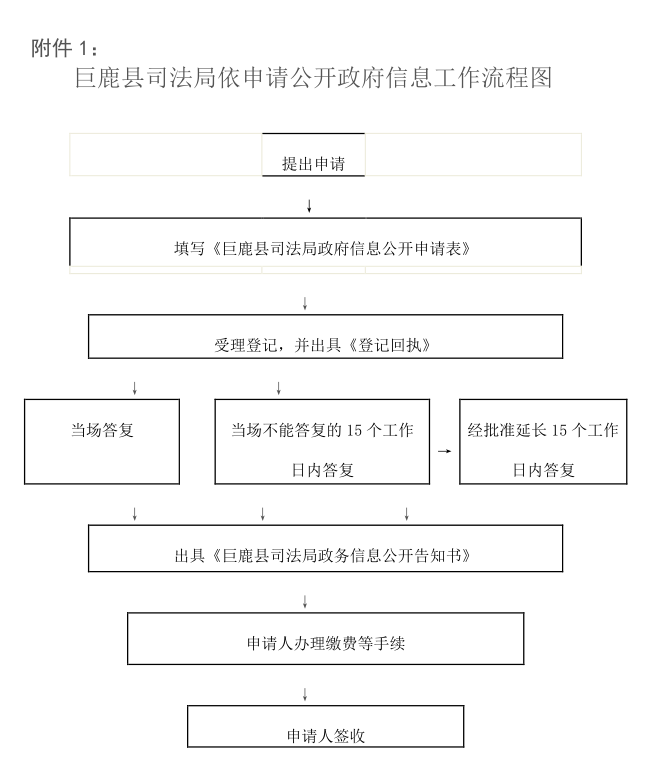 附件 1：

巨鹿县司法局依申请公开政府信息工作流程图

提出申请

填写《巨鹿县司法局政府信息公开申请表》

受理登记，并出具《登记回执》

当场答复

当场不能答复的 15 个工作日内答复

经批准延长 15 个工作日内答复

出具《巨鹿县司法局政务信息公开告知书》

申请人办理缴费等手续

申请人签收